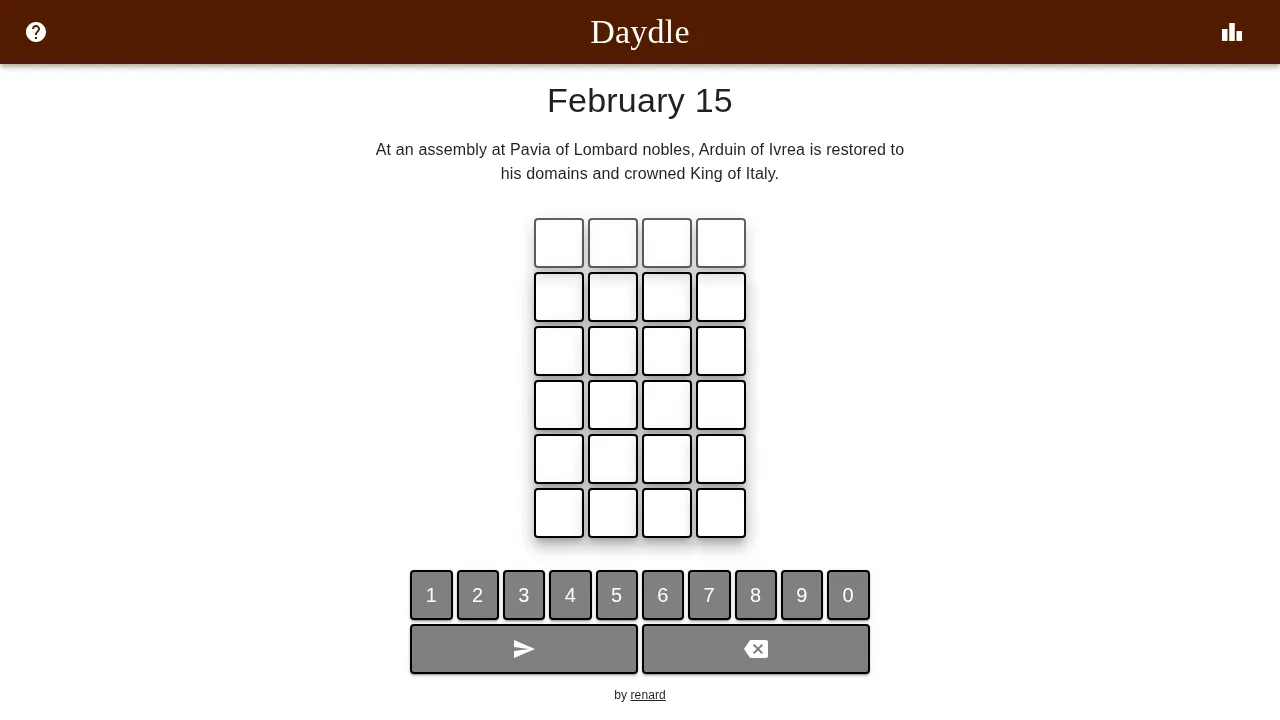 Daydle

February 15

At an assembly at Pavia of Lombard nobles, Arduin of Ivrea is restored to his domains and crowned King of Italy.

1 2 3 4 5 6 7 8 9 0

by renard